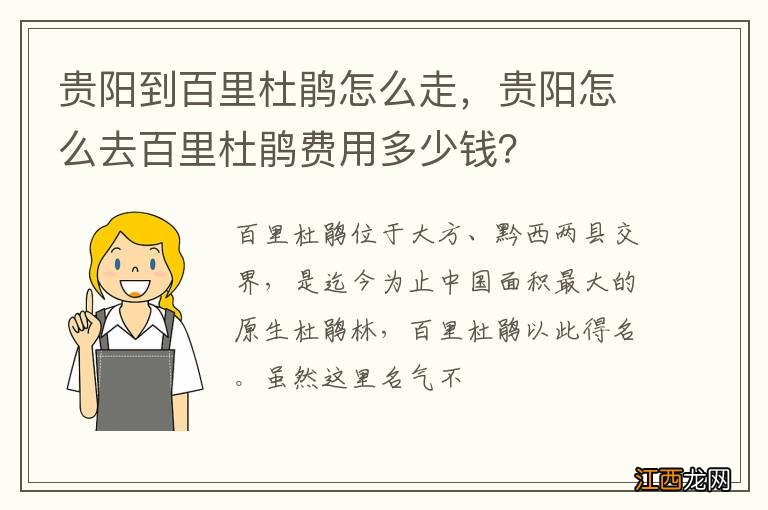 贵阳到百里杜鹃怎么走，贵阳怎么去百里杜鹃费用多少钱？

百里杜鹃位于大方、黔西两县交界，是迄今为止中国面积最大的原生杜鹃林，百里杜鹃以此得名。虽然这里名气不

江西龙网